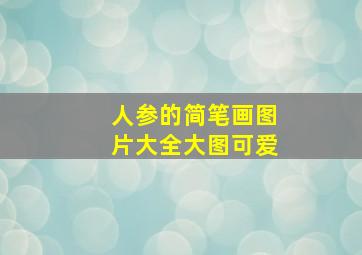 人参的简笔画图片大全大图可爱